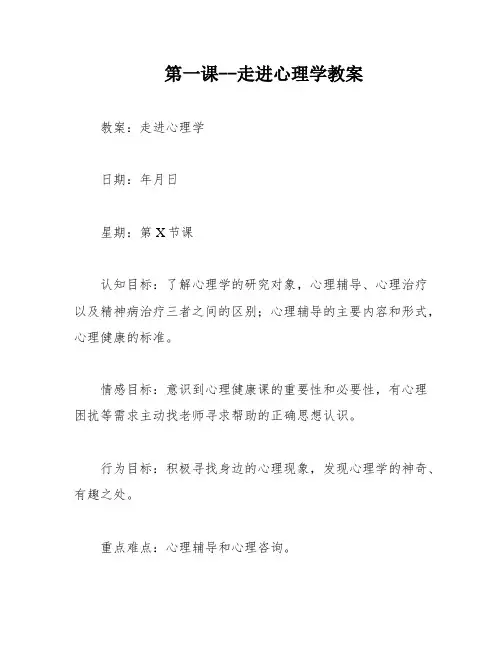 第一课--走进心理学教案

教案：走进心理学

日期：年月日

星期：第 X 节课

认知目标：了解心理学的研究对象，心理辅导、心理治疗以及精神病治疗三者之间的区别；心理辅导的主要内容和形式，心理健康的标准。

情感目标：意识到心理健康课的重要性和必要性，有心理困扰等需求主动找老师寻求帮助的正确思想认识。

行为目标：积极寻找身边的心理现象，发现心理学的神奇、有趣之处。

重点难点：心理辅导和心理咨询。